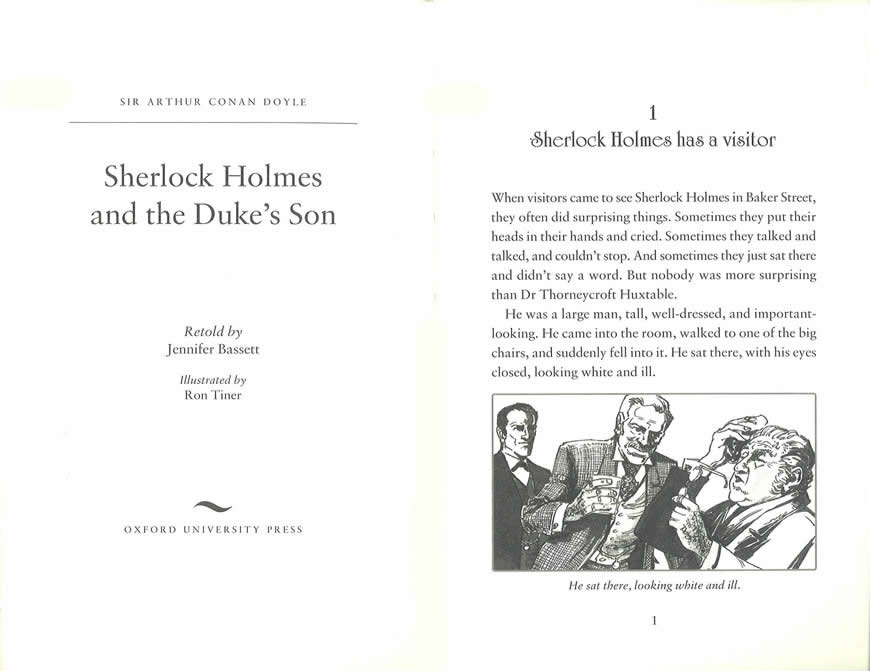 SIR ARTHUR CONAN DOYLE

Sherlock Holmes and the Duke's Son

Retold by
Jennifer Bassett

Illustrated by
Ron Tiner

OXFORD UNIVERSITY PRESS

1
Sherlock Holmes has a visitor

When visitors came to see Sherlock Holmes in Baker Street, they often did surprising things. Sometimes they put their heads in their hands and cried. Sometimes they talked and talked, and couldn't stop. And sometimes they just sat there and didn't say a word. But nobody was more surprising than Dr Thorneycroft Huxtable.

He was a large man, tall, well-dressed, and important-looking. He came into the room, walked to one of the big chairs, and suddenly fell into it. He sat there, with his eyes closed, looking white and ill.

He sat there, looking white and ill.

1